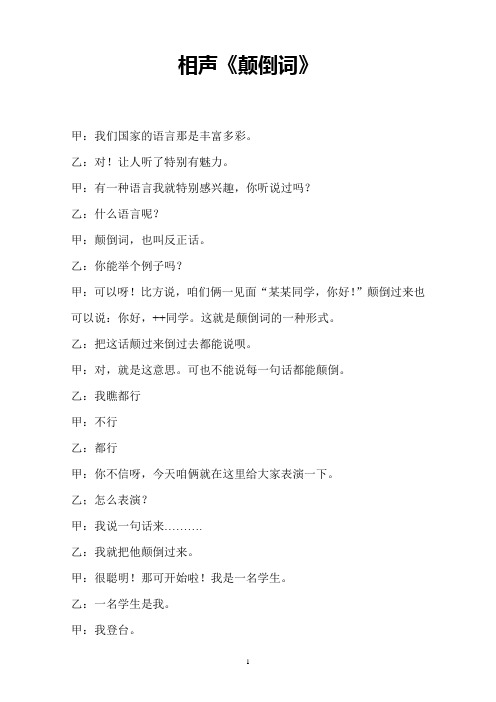 相声《颠倒词》

甲：我们国家的语言那是丰富多彩。

乙：对！让人听了特别有魅力。

甲：有一种语言我就特别感兴趣，你听说过吗？

乙：什么语言呢？

甲：颠倒词，也叫反正话。

乙：你能举个例子吗？

甲：可以呀！比方说，咱们俩一见面“某某同学，你好！”颠倒过来也可以说：你好，++同学。这就是颠倒词的一种形式。

乙：把这话颠过来倒过去都能说呗。

甲：对，就是这意思。可也不能说每一句话都能颠倒。

乙：我瞧都行

甲：不行

乙：都行

甲：你不信呀，今天咱俩就在这里给大家表演一下。

乙：怎么表演？

甲：我说一句话来……….

乙：我就把他颠倒过来。

甲：很聪明！那可开始啦！我是一名学生。

乙：一名学生是我。

甲：我登台。

1